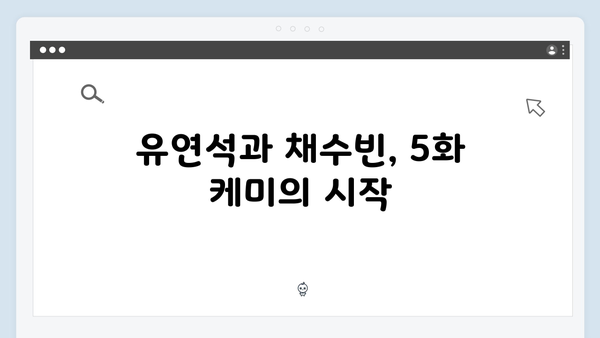 유연석과 채수빈, 5화 케미의 시작